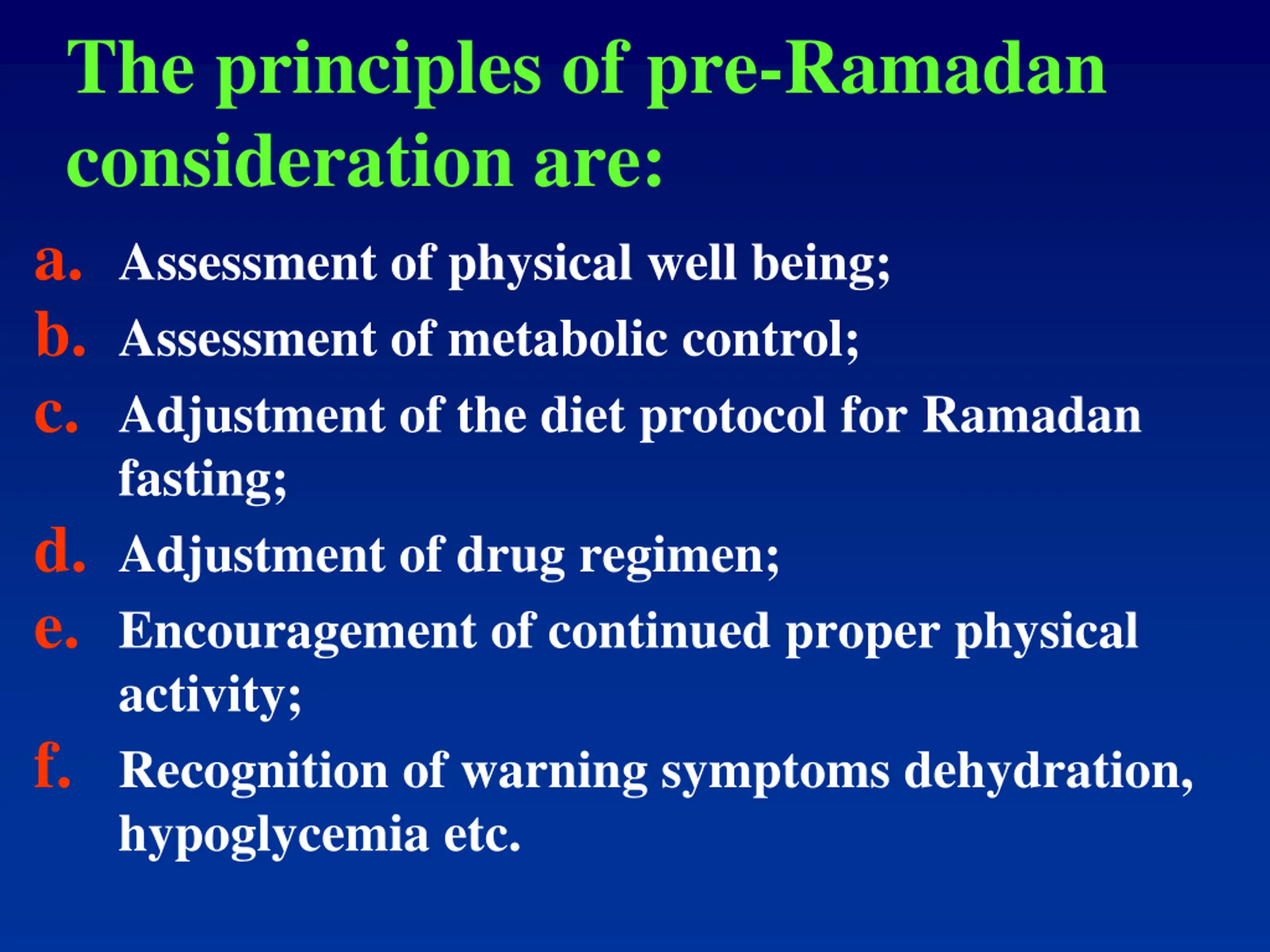 The principles of pre-Ramadan consideration are:

a. Assessment of physical well being;
b. Assessment of metabolic control;
c. Adjustment of the diet protocol for Ramadan fasting;
d. Adjustment of drug regimen;
e. Encouragement of continued proper physical activity;
f. Recognition of warning symptoms dehydration, hypoglycemia etc.